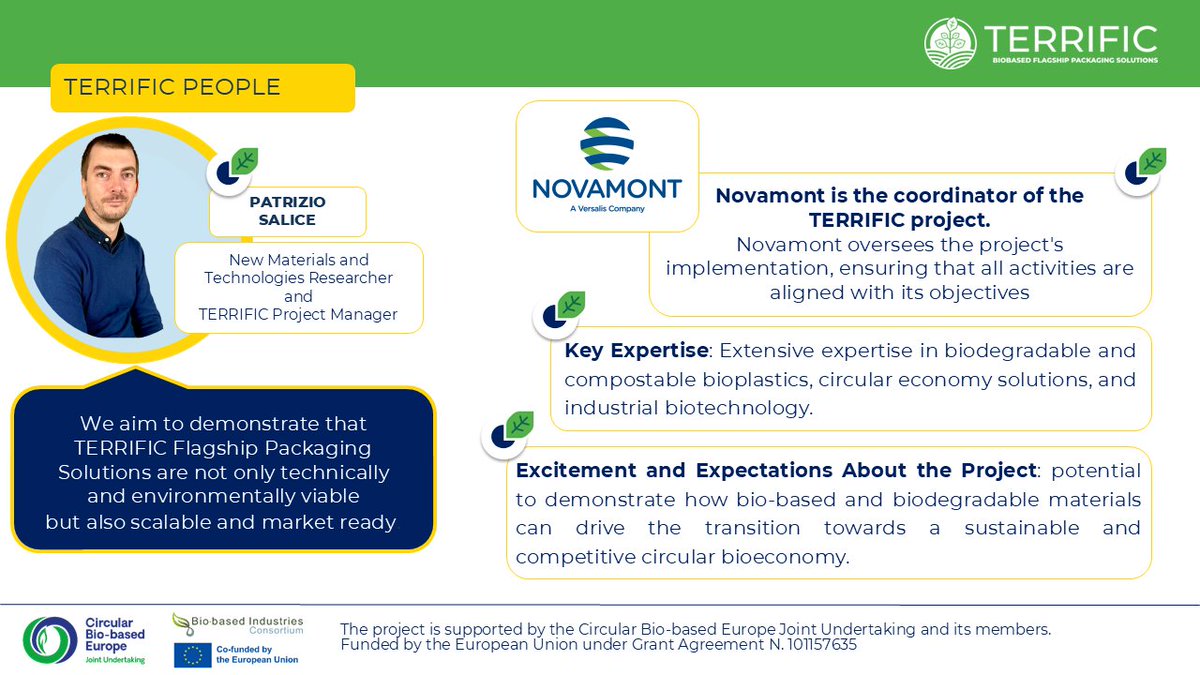 TERRIFIC
BIOBASED FLAGSHIP PACKAGING SOLUTIONS

TERRIFIC PEOPLE

PATRIZIO SALICE

New Materials and Technologies Researcher and TERRIFIC Project Manager

We aim to demonstrate that TERRIFIC Flagship Packaging Solutions are not only technically and environmentally viable but also scalable and market ready

NOVAMONT
A Versalis Company

Novamont is the coordinator of the TERRIFIC project.
Novamont oversees the project's implementation, ensuring that all activities are aligned with its objectives

Key Expertise: Extensive expertise in biodegradable and compostable bioplastics, circular economy solutions, and industrial biotechnology.

Excitement and Expectations About the Project: potential to demonstrate how bio-based and biodegradable materials can drive the transition towards a sustainable and competitive circular bioeconomy.

Circular Bio-based Europe Joint Undertaking

Bio-based Industries Consortium

Co-funded by the European Union

The project is supported by the Circular Bio-based Europe Joint Undertaking and its members.
Funded by the European Union under Grant Agreement N. 101157635